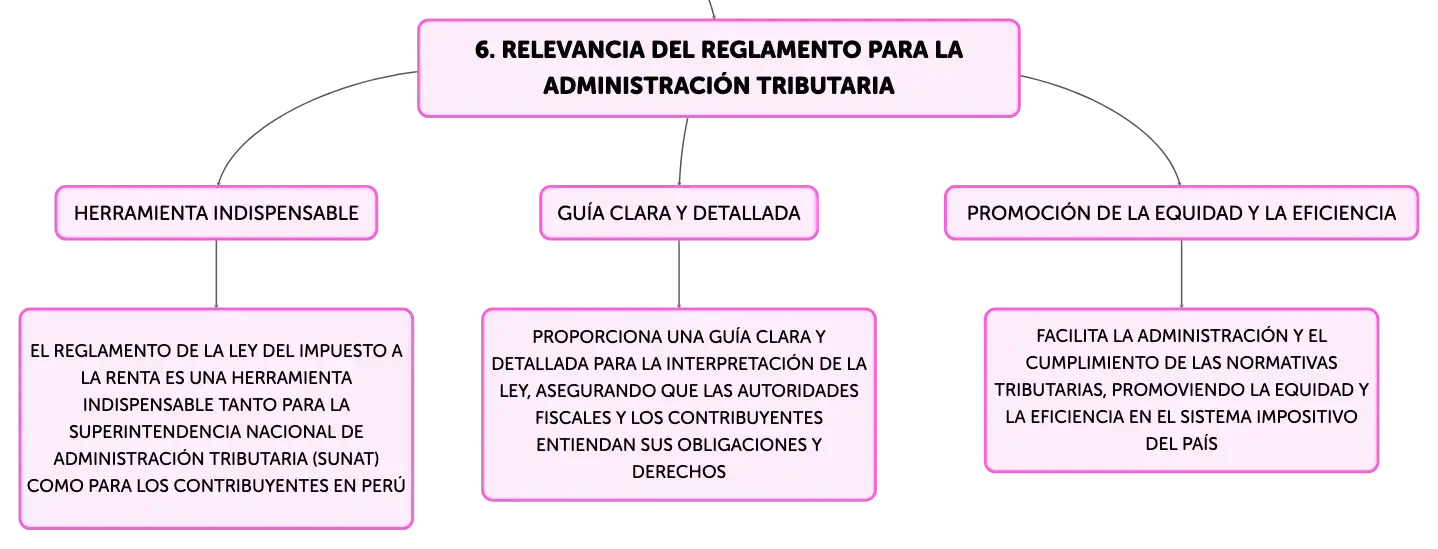 6. RELEVANCIA DEL REGLAMENTO PARA LA ADMINISTRACIÓN TRIBUTARIA

HERRAMIENTA INDISPENSABLE

EL REGLAMENTO DE LA LEY DEL IMPUESTO A LA RENTA ES UNA HERRAMIENTA INDISPENSABLE TANTO PARA LA SUPERINTENDENCIA NACIONAL DE ADMINISTRACIÓN TRIBUTARIA (SUNAT) COMO PARA LOS CONTRIBUYENTES EN PERÚ

GUÍA CLARA Y DETALLADA

PROPORCIONA UNA GUÍA CLARA Y DETALLADA PARA LA INTERPRETACIÓN DE LA LEY, ASEGURANDO QUE LAS AUTORIDADES FISCALES Y LOS CONTRIBUYENTES ENTIENDAN SUS OBLIGACIONES Y DERECHOS

PROMOCIÓN DE LA EQUIDAD Y LA EFICIENCIA

FACILITA LA ADMINISTRACIÓN Y EL CUMPLIMIENTO DE LAS NORMATIVAS TRIBUTARIAS, PROMOVIENDO LA EQUIDAD Y LA EFICIENCIA EN EL SISTEMA IMPOSITIVO DEL PAÍS